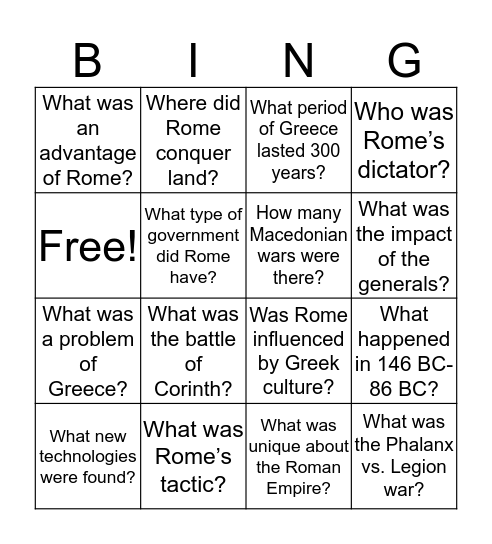 | B | I | N | G |
|---|---|---|---|
| What was an advantage of Rome? | Where did Rome conquer land? | What period of Greece lasted 300 years? | Who was Rome's dictator? |
| Free! | What type of government did Rome have? | How many Macedonian wars were there? | What was the impact of the generals? |
| What was a problem of Greece? | What was the battle of Corinth? | Was Rome influenced by Greek culture? | What happened in 146 BC-86 BC? |
| What new technologies were found? | What was Rome's tactic? | What was unique about the Roman Empire? | What was the Phalanx vs. Legion war? |